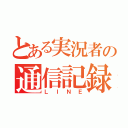 とある実況者の
通信記録
LINE